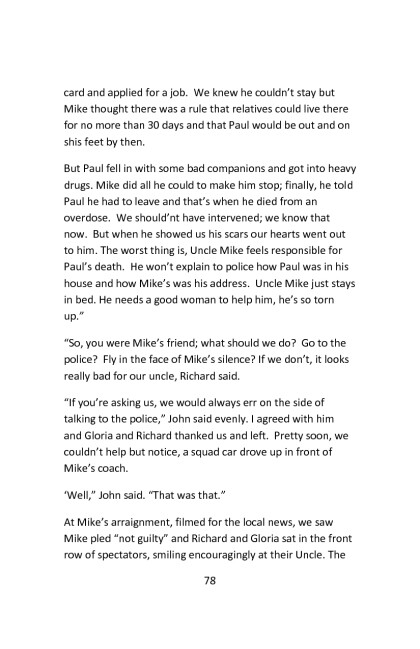 card and applied for a job. We knew he couldn't stay but Mike thought there was a rule that relatives could live there for no more than 30 days and that Paul would be out and on shis feet by then.

But Paul fell in with some bad companions and got into heavy drugs. Mike did all he could to make him stop; finally, he told Paul he had to leave and that's when he died from an overdose. We should'nt have intervened; we know that now. But when he showed us his scars our hearts went out to him. The worst thing is, Uncle Mike feels responsible for Paul's death. He won't explain to police how Paul was in his house and how Mike's was his address. Uncle Mike just stays in bed. He needs a good woman to help him, he's so torn up."

"So, you were Mike's friend; what should we do? Go to the police? Fly in the face of Mike's silence? If we don't, it looks really bad for our uncle, Richard said.

"If you're asking us, we would always err on the side of talking to the police," John said evenly. I agreed with him and Gloria and Richard thanked us and left. Pretty soon, we couldn't help but notice, a squad car drove up in front of Mike's coach.

'Well," John said. "That was that."

At Mike's arraignment, filmed for the local news, we saw Mike pled "not guilty" and Richard and Gloria sat in the front row of spectators, smiling encouragingly at their Uncle. The

78